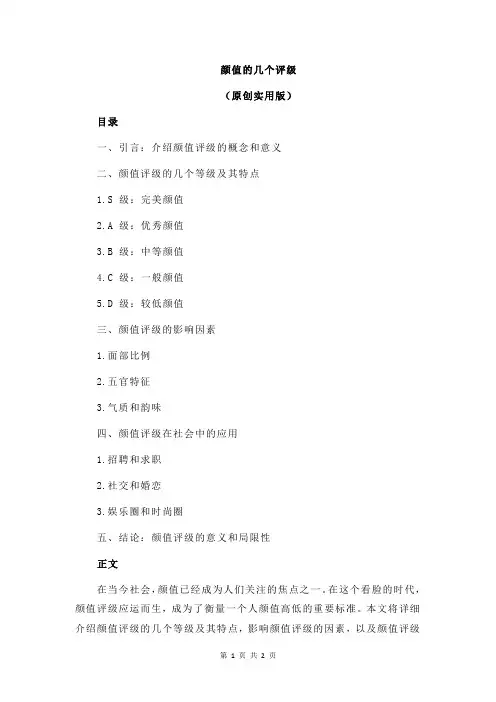 颜值的几个评级

（原创实用版）

目录

一、引言：介绍颜值评级的概念和意义

二、颜值评级的几个等级及其特点

1.S 级：完美颜值

2.A 级：优秀颜值

3.B 级：中等颜值

4.C 级：一般颜值

5.D 级：较低颜值

三、颜值评级的影响因素

1.面部比例

2.五官特征

3.气质和韵味

四、颜值评级在社会中的应用

1.招聘和求职

2.社交和婚恋

3.娱乐圈和时尚圈

五、结论：颜值评级的意义和局限性

正文

在当今社会，颜值已经成为人们关注的焦点之一。在这个看脸的时代，颜值评级应运而生，成为了衡量一个人颜值高低的重要标准。本文将详细介绍颜值评级的几个等级及其特点，影响颜值评级的因素，以及颜值评级

第 1 页 共 2 页